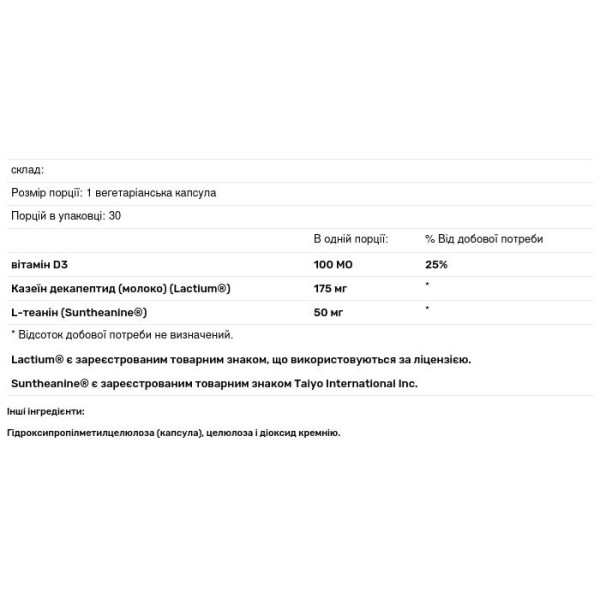 склад:

Розмір порції: 1 вегетаріанська капсула

Порцій в упаковці: 30

| | В одній порції: | % Від добової потреби |
|---|---|---|
| вітамін D3 | 100 МО | 25% |
| Казеїн декапептид (молоко) (Lactium®) | 175 мг | * |
| L-теанін (Suntheanine®) | 50 мг | * |

* Відсоток добової потреби не визначений.

Lactium® є зареєстрованим товарним знаком, що використовуються за ліцензією.

Suntheanine® є зареєстрованим товарним знаком Taiyo International Inc.

Інші інгредієнти:

Гідроксипропілметилцелюлоза (капсула), целюлоза і діоксид кремнію.